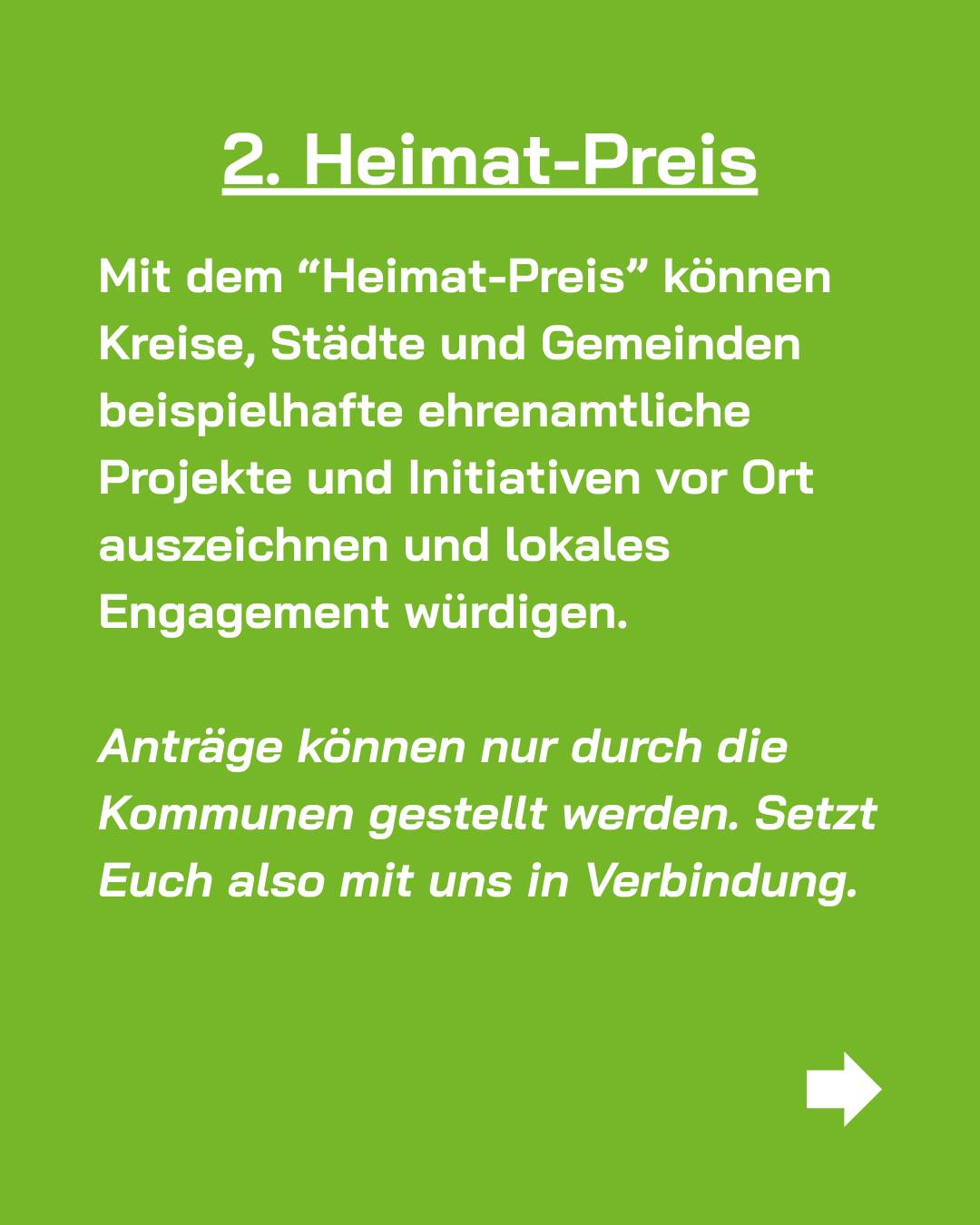 2. Heimat-Preis

Mit dem "Heimat-Preis" können Kreise, Städte und Gemeinden beispielhafte ehrenamtliche Projekte und Initiativen vor Ort auszeichnen und lokales Engagement würdigen.

Anträge können nur durch die Kommunen gestellt werden. Setzt Euch also mit uns in Verbindung.